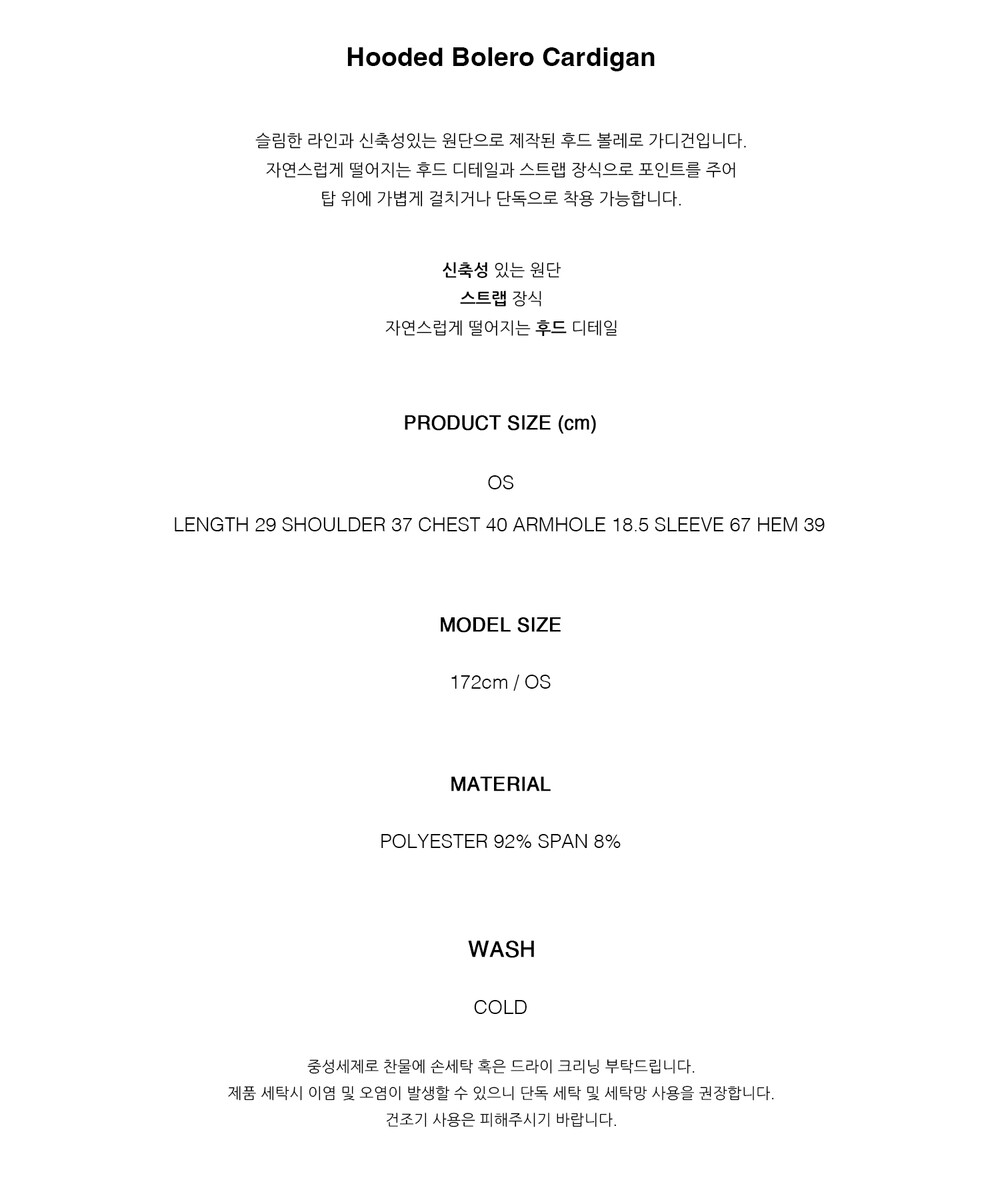 Hooded Bolero Cardigan

슬림한 라인과 신축성있는 원단으로 제작된 후드 볼레로 가디건입니다.
자연스럽게 떨어지는 후드 디테일과 스트랩 장식으로 포인트를 주어
탑 위에 가볍게 걸치거나 단독으로 착용 가능합니다.

신축성 있는 원단
스트랩 장식
자연스럽게 떨어지는 후드 디테일

PRODUCT SIZE (cm)

OS

LENGTH 29 SHOULDER 37 CHEST 40 ARMHOLE 18.5 SLEEVE 67 HEM 39

MODEL SIZE

172cm / OS

MATERIAL

POLYESTER 92% SPAN 8%

WASH

COLD

중성세제로 찬물에 손세탁 혹은 드라이 크리닝 부탁드립니다.
제품 세탁시 이염 및 오염이 발생할 수 있으니 단독 세탁 및 세탁망 사용을 권장합니다.
건조기 사용은 피해주시기 바랍니다.